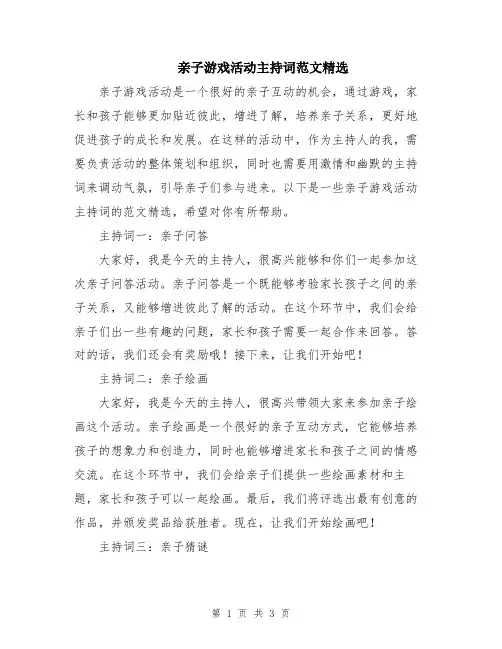 亲子游戏活动主持词范文精选

亲子游戏活动是一个很好的亲子互动的机会，通过游戏，家长和孩子能够更加贴近彼此，增进了解，培养亲子关系，更好地促进孩子的成长和发展。在这样的活动中，作为主持人的我，需要负责活动的整体策划和组织，同时也需要用激情和幽默的主持词来调动气氛，引导亲子们参与进来。以下是一些亲子游戏活动主持词的范文精选，希望对你有所帮助。

主持词一：亲子问答

大家好，我是今天的主持人，很高兴能够和你们一起参加这次亲子问答活动。亲子问答是一个既能够考验家长孩子之间的亲子关系，又能够增进彼此了解的活动。在这个环节中，我们会给亲子们出一些有趣的问题，家长和孩子需要一起合作来回答。答对的话，我们还会有奖励哦！接下来，让我们开始吧！

主持词二：亲子绘画

大家好，我是今天的主持人，很高兴带领大家来参加亲子绘画这个活动。亲子绘画是一个很好的亲子互动方式，它能够培养孩子的想象力和创造力，同时也能够增进家长和孩子之间的情感交流。在这个环节中，我们会给亲子们提供一些绘画素材和主题，家长和孩子可以一起绘画。最后，我们将评选出最有创意的作品，并颁发奖品给获胜者。现在，让我们开始绘画吧！

主持词三：亲子猜谜

第 1 页 共 3 页